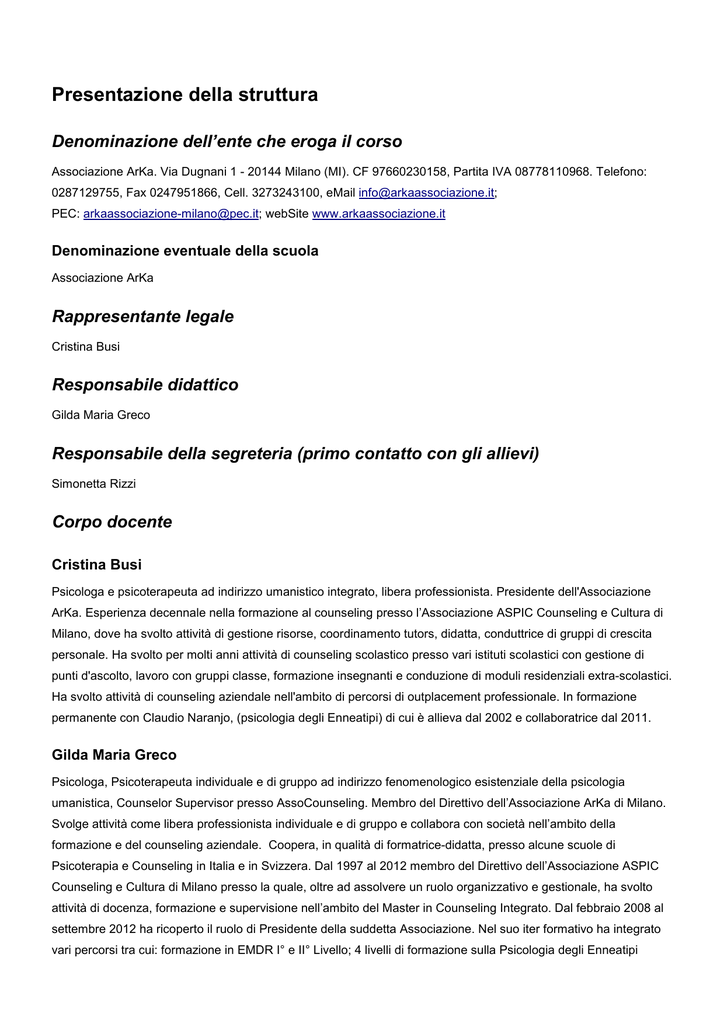 Presentazione della struttura

Denominazione dell’ente che eroga il corso

Associazione ArKa. Via Dugnani 1 - 20144 Milano (MI). CF 97660230158, Partita IVA 08778110968. Telefono: 0287129755, Fax 0247951866, Cell. 3273243100, eMail info@arkaassociazione.it;
PEC: arkaassociazione-milano@pec.it; webSite www.arkaassociazione.it

Denominazione eventuale della scuola

Associazione ArKa

Rappresentante legale

Cristina Busi

Responsabile didattico

Gilda Maria Greco

Responsabile della segreteria (primo contatto con gli allievi)

Simonetta Rizzi

Corpo docente

Cristina Busi

Psicologa e psicoterapeuta ad indirizzo umanistico integrato, libera professionista. Presidente dell'Associazione ArKa. Esperienza decennale nella formazione al counseling presso l’Associazione ASPIC Counseling e Cultura di Milano, dove ha svolto attività di gestione risorse, coordinamento tutors, didatta, conduttrice di gruppi di crescita personale. Ha svolto per molti anni attività di counseling scolastico presso vari istituti scolastici con gestione di punti d'ascolto, lavoro con gruppi classe, formazione insegnanti e conduzione di moduli residenziali extra-scolastici. Ha svolto attività di counseling aziendale nell'ambito di percorsi di outplacement professionale. In formazione permanente con Claudio Naranjo, (psicologia degli Enneatipi) di cui è allieva dal 2002 e collaboratrice dal 2011.

Gilda Maria Greco

Psicologa, Psicoterapeuta individuale e di gruppo ad indirizzo fenomenologico esistenziale della psicologia umanistica, Counselor Supervisor presso AssoCounseling. Membro del Direttivo dell’Associazione ArKa di Milano. Svolge attività come libera professionista individuale e di gruppo e collabora con società nell’ambito della formazione e del counseling aziendale. Coopera, in qualità di formatrice-didatta, presso alcune scuole di Psicoterapia e Counseling in Italia e in Svizzera. Dal 1997 al 2012 membro del Direttivo dell’Associazione ASPIC Counseling e Cultura di Milano presso la quale, oltre ad assolvere un ruolo organizzativo e gestionale, ha svolto attività di docenza, formazione e supervisione nell’ambito del Master in Counseling Integrato. Dal febbraio 2008 al settembre 2012 ha ricoperto il ruolo di Presidente della suddetta Associazione. Nel suo iter formativo ha integrato vari percorsi tra cui: formazione in EMDR I° e II° Livello; 4 livelli di formazione sulla Psicologia degli Enneatipi